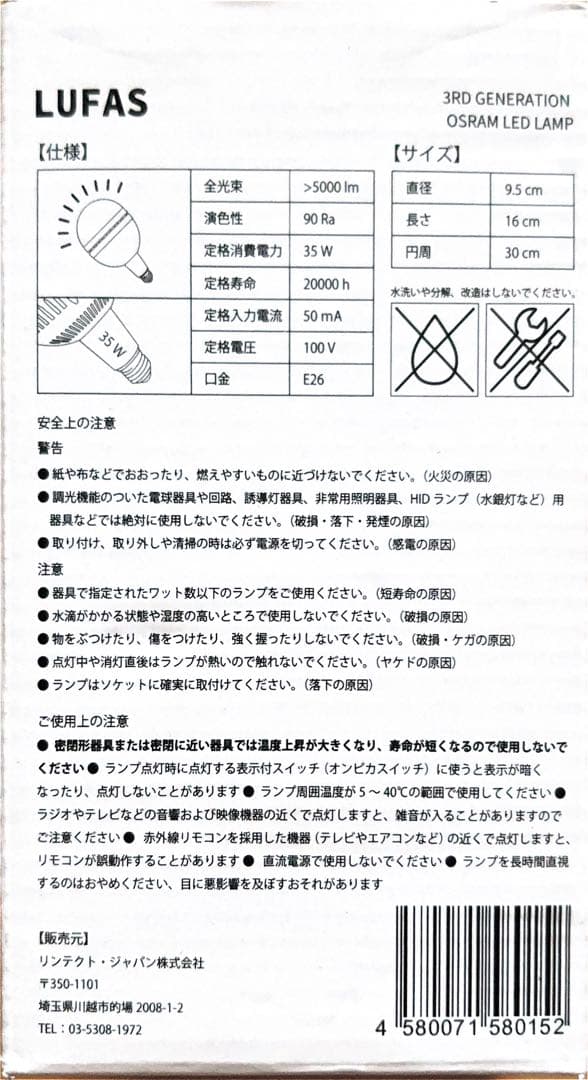 LUFAS

3RD GENERATION
OSRAM LED LAMP

【仕様】

35 W

| 全光束 | >5000 lm |
|---|---|
| 演色性 | 90 Ra |
| 定格消費電力 | 35 W |
| 定格寿命 | 20000 h |
| 定格入力電流 | 50 mA |
| 定格電圧 | 100 V |
| 口金 | E26 |

【サイズ】

| 直径 | 9.5 cm |
|---|---|
| 長さ | 16 cm |
| 円周 | 30 cm |

水洗いや分解、改造はしないでください。

安全上の注意

警告

● 紙や布などでおおったり、燃えやすいものに近づけないでください。(火災の原因)

● 調光機能のついた電球器具や回路、誘導灯器具、非常用照明器具、HID ランプ（水銀灯など）用器具などでは絶対に使用しないでください。(破損・落下・発煙の原因)

● 取り付け、取り外しや清掃の時は必ず電源を切ってください。(感電の原因)

注意

● 器具で指定されたワット数以下のランプをご使用ください。(短寿命の原因)

● 水滴がかかる状態や湿度の高いところで使用しないでください。(破損の原因)

● 物をぶつけたり、傷をつけたり、強く握ったりしないでください。(破損・ケガの原因)

● 点灯中や消灯直後はランプが熱いので触れないでください。(ヤケドの原因)

● ランプはソケットに確実に取付けてください。(落下の原因)

ご使用上の注意

● 密閉形器具または密閉に近い器具では温度上昇が大きくなり、寿命が短くなるので使用しないでください ● ランプ点灯時に点灯する表示付スイッチ（オンピカスイッチ）に使うと表示が暗くなったり、点灯しないことがあります ● ランプ周囲温度が 5 ～ 40℃の範囲で使用してください ● ラジオやテレビなどの音響および映像機器の近くで点灯しますと、雑音が入ることがありますのでご注意ください ● 赤外線リモコンを採用した機器（テレビやエアコンなど）の近くで点灯しますと、リモコンが誤動作することがあります ● 直流電源で使用しないでください ● ランプを長時間直視するのはおやめください、目に悪影響を及ぼすおそれがあります

【販売元】
リンテクト・ジャパン株式会社
〒350-1101
埼玉県川越市的場 2008-1-2
TEL：03-5308-1972

4 580071 580152